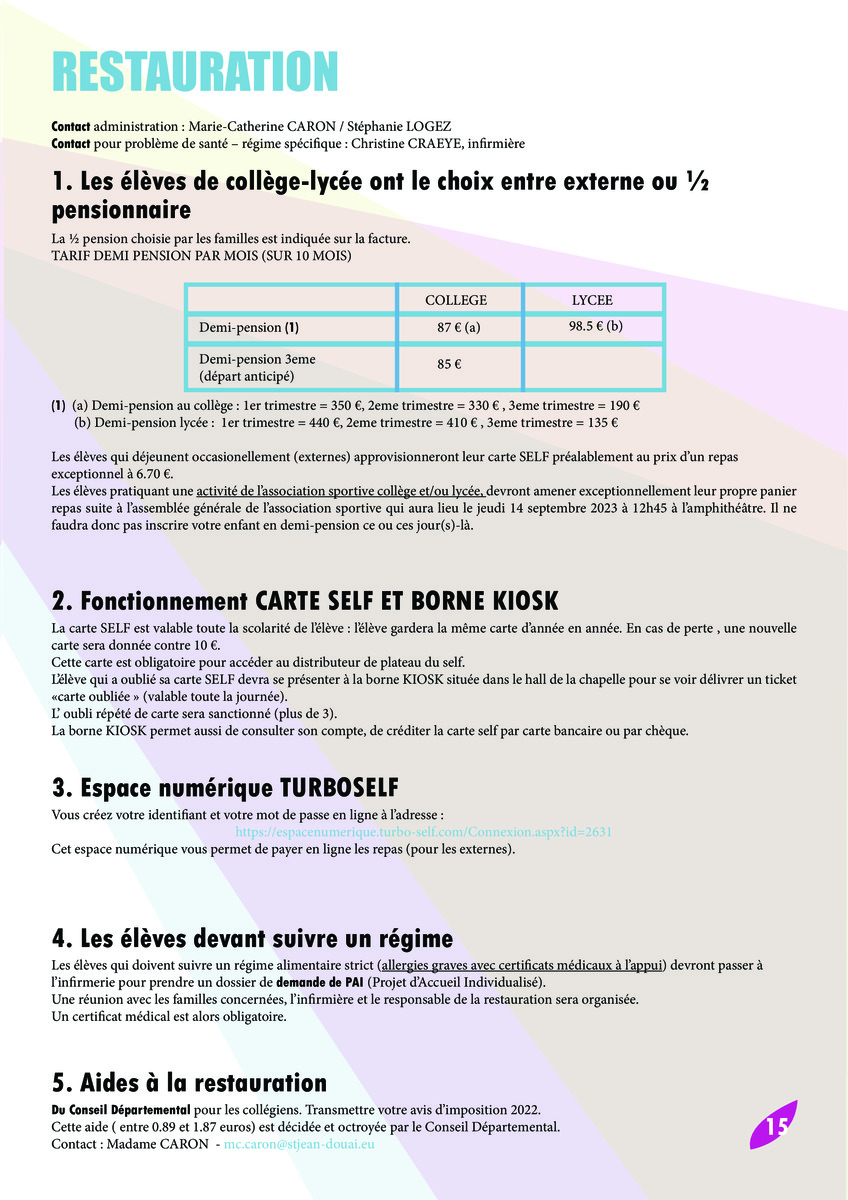 RESTAURATION

Contact administration : Marie-Catherine CARON / Stéphanie LOGEZ
Contact pour problème de santé – régime spécifique : Christine CRAEYE, infirmière

1. Les élèves de collège-lycée ont le choix entre externe ou ½ pensionnaire

La ½ pension choisie par les familles est indiquée sur la facture.
TARIF DEMI PENSION PAR MOIS (SUR 10 MOIS)

| | COLLEGE | LYCEE |
|---|---|---|
| Demi-pension (1) | 87 € (a) | 98.5 € (b) |
| Demi-pension 3eme (départ anticipé) | 85 € | |

(1) (a) Demi-pension au collège : 1er trimestre = 350 €, 2eme trimestre = 330 € , 3eme trimestre = 190 €
(b) Demi-pension lycée : 1er trimestre = 440 €, 2eme trimestre = 410 € , 3eme trimestre = 135 €

Les élèves qui déjeunent occasionellement (externes) approvisionneront leur carte SELF préalablement au prix d'un repas exceptionnel à 6.70 €.
Les élèves pratiquant une activité de l'association sportive collège et/ou lycée, devront amener exceptionnellement leur propre panier repas suite à l'assemblée générale de l'association sportive qui aura lieu le jeudi 14 septembre 2023 à 12h45 à l'amphithéâtre. Il ne faudra donc pas inscrire votre enfant en demi-pension ce ou ces jour(s)-là.

2. Fonctionnement CARTE SELF ET BORNE KIOSK

La carte SELF est valable toute la scolarité de l'élève : l'élève gardera la même carte d'année en année. En cas de perte , une nouvelle carte sera donnée contre 10 €.
Cette carte est obligatoire pour accéder au distributeur de plateau du self.
L'élève qui a oublié sa carte SELF devra se présenter à la borne KIOSK située dans le hall de la chapelle pour se voir délivrer un ticket «carte oubliée » (valable toute la journée).
L' oubli répété de carte sera sanctionné (plus de 3).
La borne KIOSK permet aussi de consulter son compte, de créditer la carte self par carte bancaire ou par chèque.

3. Espace numérique TURBOSELF

Vous créez votre identifiant et votre mot de passe en ligne à l'adresse :
https://espacenumerique.turbo-self.com/Connexion.aspx?id=2631
Cet espace numérique vous permet de payer en ligne les repas (pour les externes).

4. Les élèves devant suivre un régime

Les élèves qui doivent suivre un régime alimentaire strict (allergies graves avec certificats médicaux à l'appui) devront passer à l'infirmerie pour prendre un dossier de demande de PAI (Projet d'Accueil Individualisé).
Une réunion avec les familles concernées, l'infirmière et le responsable de la restauration sera organisée.
Un certificat médical est alors obligatoire.

5. Aides à la restauration

Du Conseil Départemental pour les collégiens. Transmettre votre avis d'imposition 2022.
Cette aide ( entre 0.89 et 1.87 euros) est décidée et octroyée par le Conseil Départemental.
Contact : Madame CARON - mc.caron@stjean-douai.eu

15